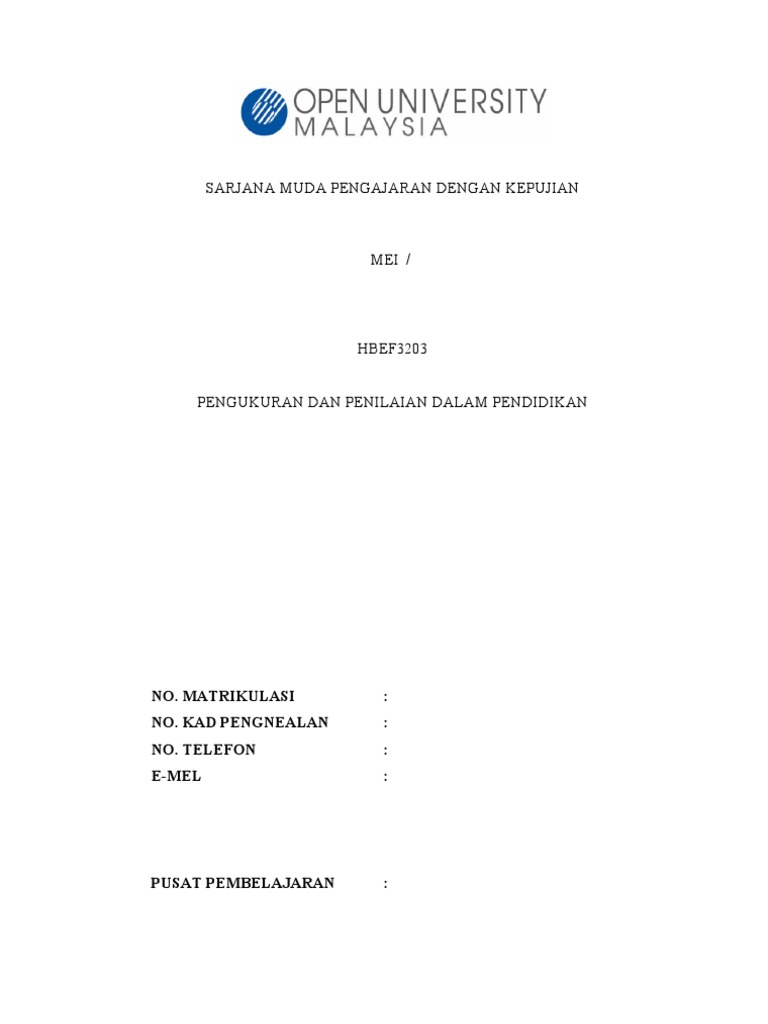 OPEN UNIVERSITY
MALAYSIA

SARJANA MUDA PENGAJARAN DENGAN KEPUJIAN

MEI /

HBEF3203

PENGUKURAN DAN PENILAIAN DALAM PENDIDIKAN

NO. MATRIKULASI :
NO. KAD PENGNEALAN :
NO. TELEFON :
E-MEL :

PUSAT PEMBELAJARAN :